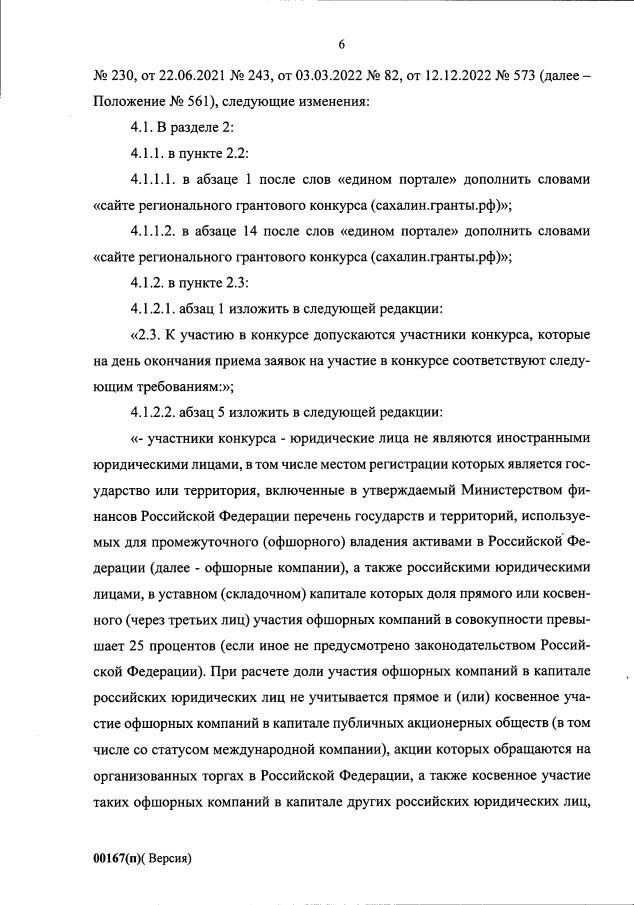 6

№ 230, от 22.06.2021 № 243, от 03.03.2022 № 82, от 12.12.2022 № 573 (далее – Положение № 561), следующие изменения:

4.1. В разделе 2:

4.1.1. в пункте 2.2:

4.1.1.1. в абзаце 1 после слов «едином портале» дополнить словами «сайте регионального грантового конкурса (сахалин.гранты.рф)»;

4.1.1.2. в абзаце 14 после слов «едином портале» дополнить словами «сайте регионального грантового конкурса (сахалин.гранты.рф)»;

4.1.2. в пункте 2.3:

4.1.2.1. абзац 1 изложить в следующей редакции:

«2.3. К участию в конкурсе допускаются участники конкурса, которые на день окончания приема заявок на участие в конкурсе соответствуют следующим требованиям:»;

4.1.2.2. абзац 5 изложить в следующей редакции:

«- участники конкурса - юридические лица не являются иностранными юридическими лицами, в том числе местом регистрации которых является государство или территория, включенные в утверждаемый Министерством финансов Российской Федерации перечень государств и территорий, используемых для промежуточного (офшорного) владения активами в Российской Федерации (далее - офшорные компании), а также российскими юридическими лицами, в уставном (складочном) капитале которых доля прямого или косвенного (через третьих лиц) участия офшорных компаний в совокупности превышает 25 процентов (если иное не предусмотрено законодательством Российской Федерации). При расчете доли участия офшорных компаний в капитале российских юридических лиц не учитывается прямое и (или) косвенное участие офшорных компаний в капитале публичных акционерных обществ (в том числе со статусом международной компании), акции которых обращаются на организованных торгах в Российской Федерации, а также косвенное участие таких офшорных компаний в капитале других российских юридических лиц,

00167(п)( Версия)